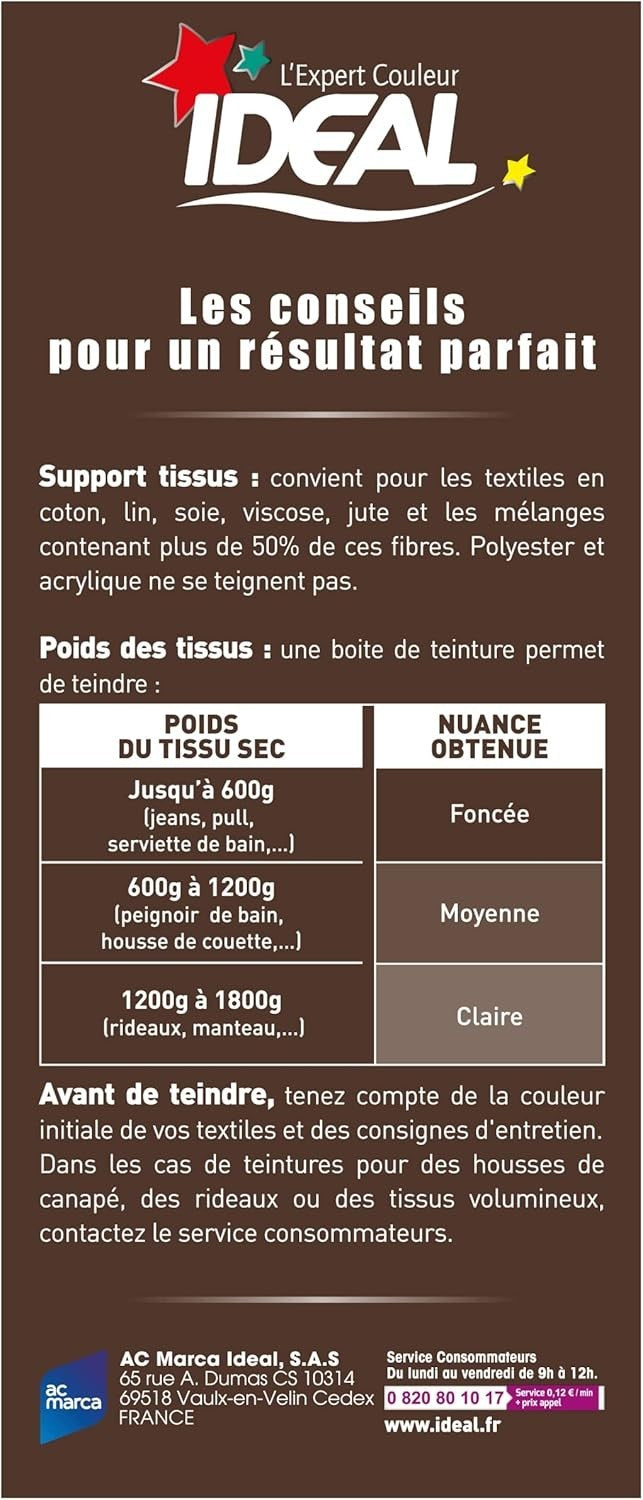 L'Expert Couleur
IDEAL

Les conseils pour un résultat parfait

Support tissus : convient pour les textiles en coton, lin, soie, viscose, jute et les mélanges contenant plus de 50% de ces fibres. Polyester et acrylique ne se teignent pas.

Poids des tissus : une boite de teinture permet de teindre :

| POIDS DU TISSU SEC | NUANCE OBTENUE |
|---|---|
| Jusqu'à 600g (jeans, pull, serviette de bain,...) | Foncée |
| 600g à 1200g (peignoir de bain, housse de couette,...) | Moyenne |
| 1200g à 1800g (rideaux, manteau,...) | Claire |

Avant de teindre, tenez compte de la couleur initiale de vos textiles et des consignes d'entretien. Dans les cas de teintures pour des housses de canapé, des rideaux ou des tissus volumineux, contactez le service consommateurs.

ac marca

AC Marca Ideal, S.A.S
65 rue A. Dumas CS 10314
69518 Vaulx-en-Velin Cedex
FRANCE

Service Consommateurs
Du lundi au vendredi de 9h à 12h.
0 820 80 10 17 Service 0,12 € / min + prix appel
www.ideal.fr